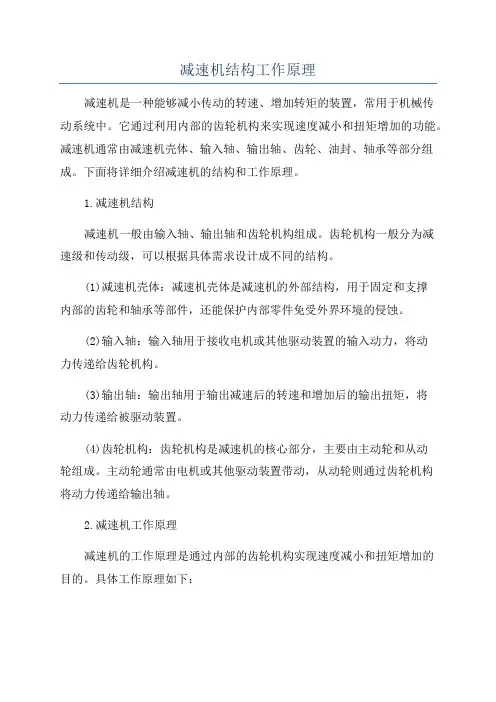 减速机结构工作原理

减速机是一种能够减小传动的转速、增加转矩的装置，常用于机械传动系统中。它通过利用内部的齿轮机构来实现速度减小和扭矩增加的功能。减速机通常由减速机壳体、输入轴、输出轴、齿轮、油封、轴承等部分组成。下面将详细介绍减速机的结构和工作原理。

1.减速机结构

减速机一般由输入轴、输出轴和齿轮机构组成。齿轮机构一般分为减速级和传动级，可以根据具体需求设计成不同的结构。

(1)减速机壳体：减速机壳体是减速机的外部结构，用于固定和支撑内部的齿轮和轴承等部件，还能保护内部零件免受外界环境的侵蚀。

(2)输入轴：输入轴用于接收电机或其他驱动装置的输入动力，将动力传递给齿轮机构。

(3)输出轴：输出轴用于输出减速后的转速和增加后的输出扭矩，将动力传递给被驱动装置。

(4)齿轮机构：齿轮机构是减速机的核心部分，主要由主动轮和从动轮组成。主动轮通常由电机或其他驱动装置带动，从动轮则通过齿轮机构将动力传递给输出轴。

2.减速机工作原理

减速机的工作原理是通过内部的齿轮机构实现速度减小和扭矩增加的目的。具体工作原理如下：